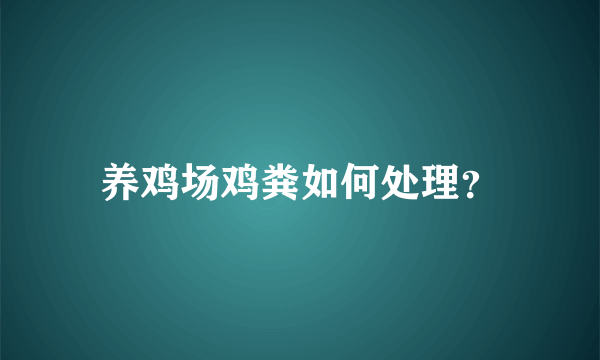 养鸡场鸡粪如何处理?